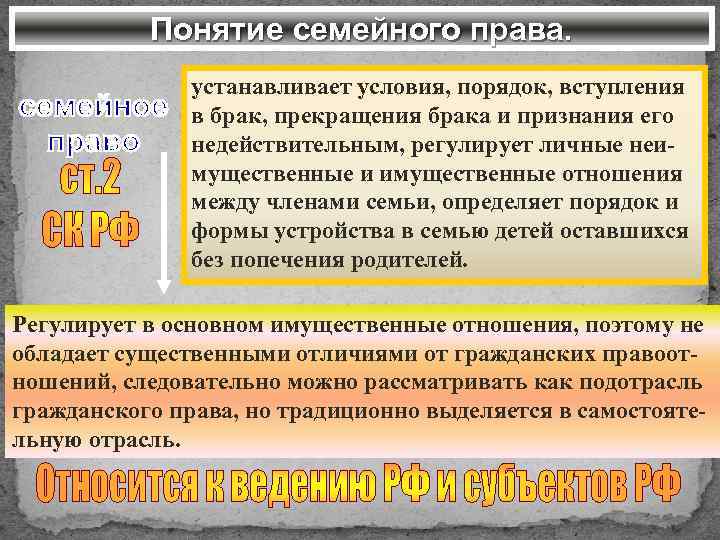 Понятие семейного права.

семейное право

ст.2

СК РФ

устанавливает условия, порядок, вступления в брак, прекращения брака и признания его недействительным, регулирует личные неимущественные и имущественные отношения между членами семьи, определяет порядок и формы устройства в семью детей оставшихся без попечения родителей.

Регулирует в основном имущественные отношения, поэтому не обладает существенными отличиями от гражданских правоотношений, следовательно можно рассматривать как подотрасль гражданского права, но традиционно выделяется в самостоятельную отрасль.

Относится к ведению РФ и субъектов РФ